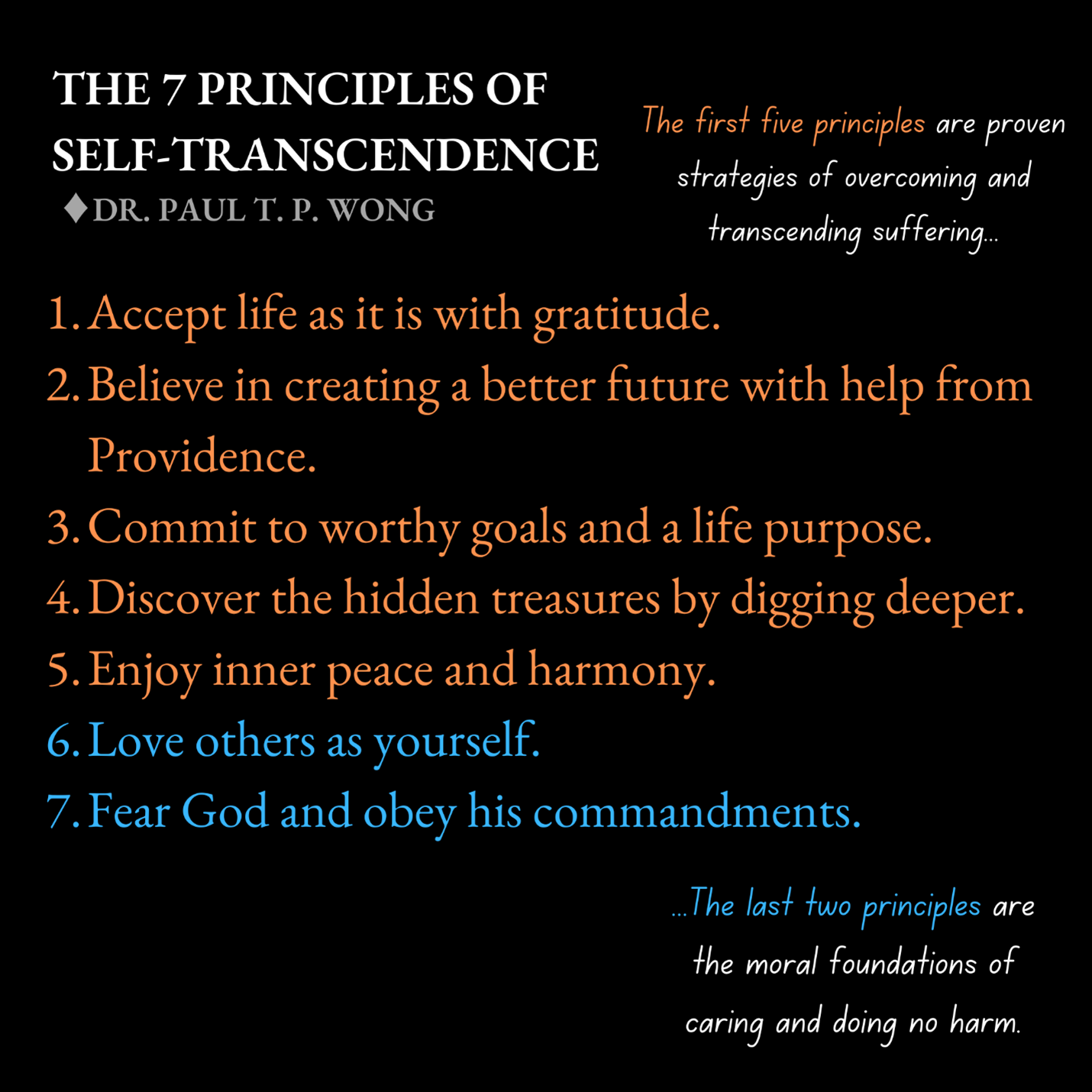 THE 7 PRINCIPLES OF SELF-TRANSCENDENCE

♦DR. PAUL T. P. WONG

The first five principles are proven strategies of overcoming and transcending suffering...

1. Accept life as it is with gratitude.
2. Believe in creating a better future with help from Providence.
3. Commit to worthy goals and a life purpose.
4. Discover the hidden treasures by digging deeper.
5. Enjoy inner peace and harmony.
6. Love others as yourself.
7. Fear God and obey his commandments.

...The last two principles are the moral foundations of caring and doing no harm.